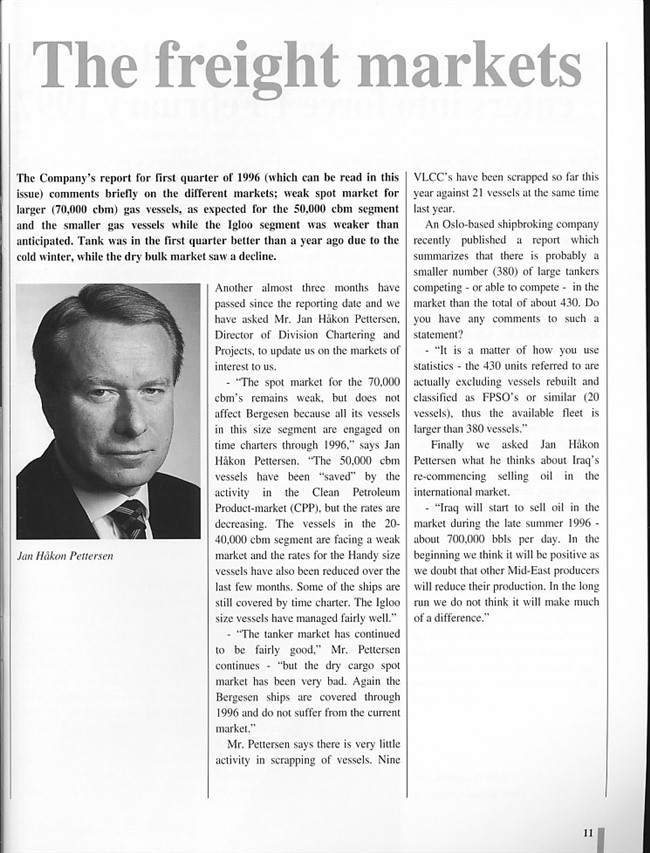 The freight markets

The Company's report for first quarter of 1996 (which can be read in this issue) comments briefly on the different markets; weak spot market for larger (70,000 cbm) gas vessels, as expected for the 50,000 cbm segment and the smaller gas vessels while the Igloo segment was weaker than anticipated. Tank was in the first quarter better than a year ago due to the cold winter, while the dry bulk market saw a decline.

Jan Håkon Pettersen

Another almost three months have passed since the reporting date and we have asked Mr. Jan Håkon Pettersen, Director of Division Chartering and Projects, to update us on the markets of interest to us.

- "The spot market for the 70,000 cbm's remains weak, but does not affect Bergesen because all its vessels in this size segment are engaged on time charters through 1996," says Jan Håkon Pettersen. "The 50,000 cbm vessels have been "saved" by the activity in the Clean Petroleum Product-market (CPP), but the rates are decreasing. The vessels in the 20-40,000 cbm segment are facing a weak market and the rates for the Handy size vessels have also been reduced over the last few months. Some of the ships are still covered by time charter. The Igloo size vessels have managed fairly well."

- "The tanker market has continued to be fairly good," Mr. Pettersen continues - "but the dry cargo spot market has been very bad. Again the Bergesen ships are covered through 1996 and do not suffer from the current market."

Mr. Pettersen says there is very little activity in scrapping of vessels. Nine VLCC's have been scrapped so far this year against 21 vessels at the same time last year.

An Oslo-based shipbroking company recently published a report which summarizes that there is probably a smaller number (380) of large tankers competing - or able to compete - in the market than the total of about 430. Do you have any comments to such a statement?

- "It is a matter of how you use statistics - the 430 units referred to are actually excluding vessels rebuilt and classified as FPSO's or similar (20 vessels), thus the available fleet is larger than 380 vessels."

Finally we asked Jan Håkon Pettersen what he thinks about Iraq's re-commencing selling oil in the international market.

- "Iraq will start to sell oil in the market during the late summer 1996 - about 700,000 bbls per day. In the beginning we think it will be positive as we doubt that other Mid-East producers will reduce their production. In the long run we do not think it will make much of a difference."

11